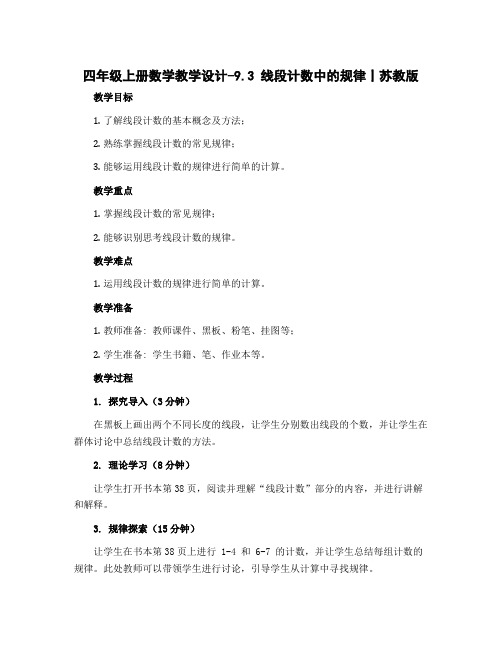 四年级上册数学教学设计-9.3 线段计数中的规律丨苏教版

教学目标

1. 了解线段计数的基本概念及方法；

2. 熟练掌握线段计数的常见规律；

3. 能够运用线段计数的规律进行简单的计算。

教学重点

1. 掌握线段计数的常见规律；

2. 能够识别思考线段计数的规律。

教学难点

1. 运用线段计数的规律进行简单的计算。

教学准备

1. 教师准备：教师课件、黑板、粉笔、挂图等；

2. 学生准备：学生书籍、笔、作业本等。

教学过程

1. 探究导入（3 分钟）

在黑板上画出两个不同长度的线段，让学生分别数出线段的个数，并让学生在群体讨论中总结线段计数的方法。

2. 理论学习（8 分钟）

让学生打开书本第 38 页，阅读并理解“线段计数”部分的内容，并进行讲解和解释。

3. 规律探索（15 分钟）

让学生在书本第 38 页上进行 1-4 和 6-7 的计数，并让学生总结每组计数的规律。此处教师可以带领学生进行讨论，引导学生从计算中寻找规律。